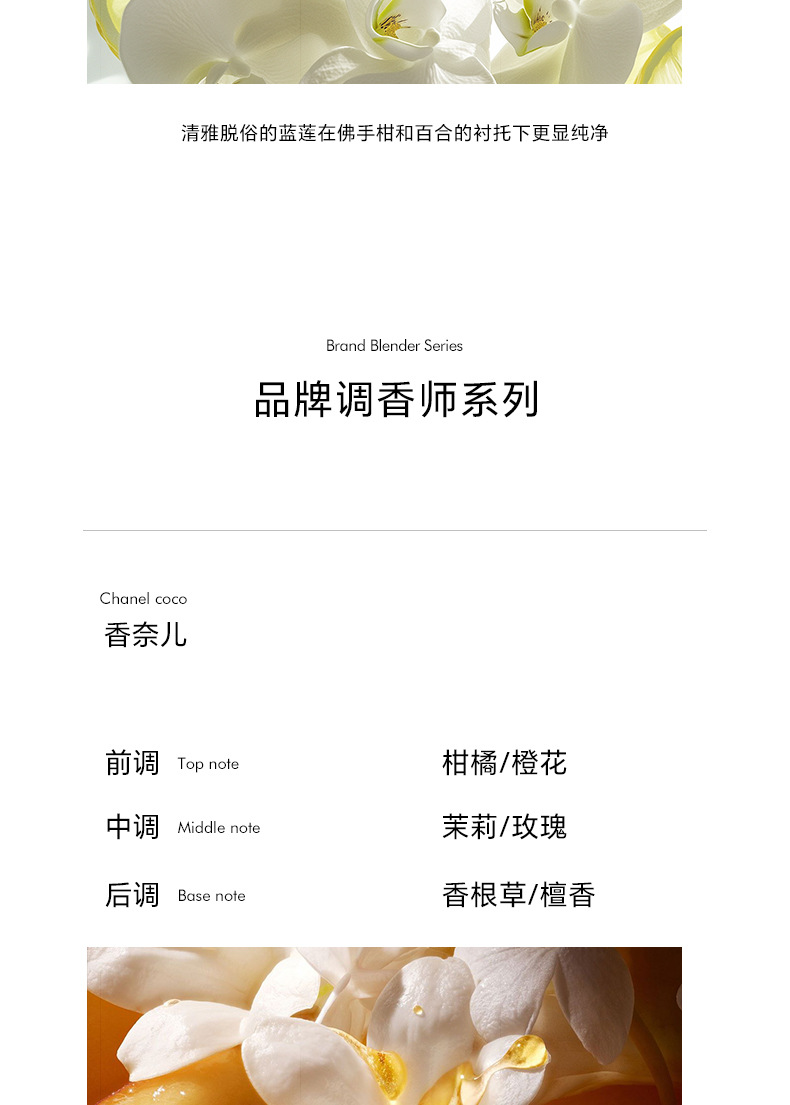 清雅脱俗的蓝莲在佛手柑和百合的衬托下更显纯净

Brand Blender Series

品牌调香师系列

Chanel coco

香奈儿

前调 Top note 柑橘/橙花

中调 Middle note 茉莉/玫瑰

后调 Base note 香根草/檀香